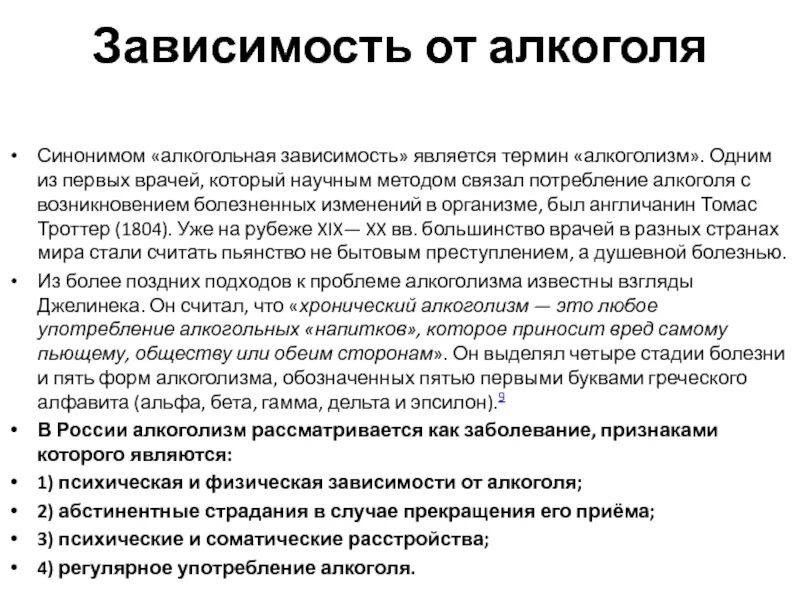 Зависимость от алкоголя

• Синонимом «алкогольная зависимость» является термин «алкоголизм». Одним из первых врачей, который научным методом связал потребление алкоголя с возникновением болезненных изменений в организме, был англичанин Томас Троттер (1804). Уже на рубеже XIX— XX вв. большинство врачей в разных странах мира стали считать пьянство не бытовым преступлением, а душевной болезнью.
• Из более поздних подходов к проблеме алкоголизма известны взгляды Джелинека. Он считал, что «хронический алкоголизм — это любое употребление алкогольных «напитков», которое приносит вред самому пьющему, обществу или обеим сторонам». Он выделял четыре стадии болезни и пять форм алкоголизма, обозначенных пятью первыми буквами греческого алфавита (альфа, бета, гамма, дельта и эпсилон).$^{9}$
• В России алкоголизм рассматривается как заболевание, признаками которого являются:
• 1) психическая и физическая зависимости от алкоголя;
• 2) абстинентные страдания в случае прекращения его приёма;
• 3) психические и соматические расстройства;
• 4) регулярное употребление алкоголя.